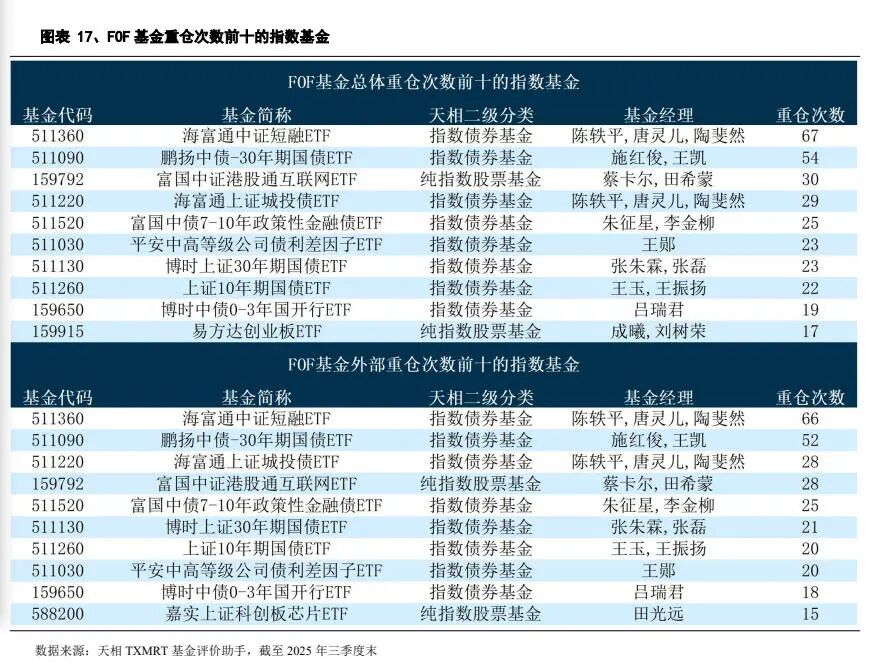 图表 17、FOF 基金重仓次数前十的指数基金

FOF基金总体重仓次数前十的指数基金

| 基金代码 | 基金简称 | 天相二级分类 | 基金经理 | 重仓次数 |
|---|---|---|---|---|
| 511360 | 海富通中证短融ETF | 指数债券基金 | 陈轶平,唐灵儿,陶斐然 | 67 |
| 511090 | 鹏扬中债-30年期国债ETF | 指数债券基金 | 施红俊,王凯 | 54 |
| 159792 | 富国中证港股通互联网ETF | 纯指数股票基金 | 蔡卡尔,田希蒙 | 30 |
| 511220 | 海富通上证城投债ETF | 指数债券基金 | 陈轶平,唐灵儿,陶斐然 | 29 |
| 511520 | 富国中债7-10年政策性金融债ETF | 指数债券基金 | 朱征星,李金柳 | 25 |
| 511030 | 平安中高等级公司债利差因子ETF | 指数债券基金 | 王郧 | 23 |
| 511130 | 博时上证30年期国债ETF | 指数债券基金 | 张朱霖,张磊 | 23 |
| 511260 | 上证10年期国债ETF | 指数债券基金 | 王玉,王振扬 | 22 |
| 159650 | 博时中债0-3年国开行ETF | 指数债券基金 | 吕瑞君 | 19 |
| 159915 | 易方达创业板ETF | 纯指数股票基金 | 成曦,刘树荣 | 17 |

FOF基金外部重仓次数前十的指数基金

| 基金代码 | 基金简称 | 天相二级分类 | 基金经理 | 重仓次数 |
|---|---|---|---|---|
| 511360 | 海富通中证短融ETF | 指数债券基金 | 陈轶平,唐灵儿,陶斐然 | 66 |
| 511090 | 鹏扬中债-30年期国债ETF | 指数债券基金 | 施红俊,王凯 | 52 |
| 511220 | 海富通上证城投债ETF | 指数债券基金 | 陈轶平,唐灵儿,陶斐然 | 28 |
| 159792 | 富国中证港股通互联网ETF | 纯指数股票基金 | 蔡卡尔,田希蒙 | 28 |
| 511520 | 富国中债7-10年政策性金融债ETF | 指数债券基金 | 朱征星,李金柳 | 25 |
| 511130 | 博时上证30年期国债ETF | 指数债券基金 | 张朱霖,张磊 | 21 |
| 511260 | 上证10年期国债ETF | 指数债券基金 | 王玉,王振扬 | 20 |
| 511030 | 平安中高等级公司债利差因子ETF | 指数债券基金 | 王郧 | 20 |
| 159650 | 博时中债0-3年国开行ETF | 指数债券基金 | 吕瑞君 | 18 |
| 588200 | 嘉实上证科创板芯片ETF | 纯指数股票基金 | 田光远 | 15 |

数据来源：天相 TXMRT 基金评价助手，截至 2025 年三季度末